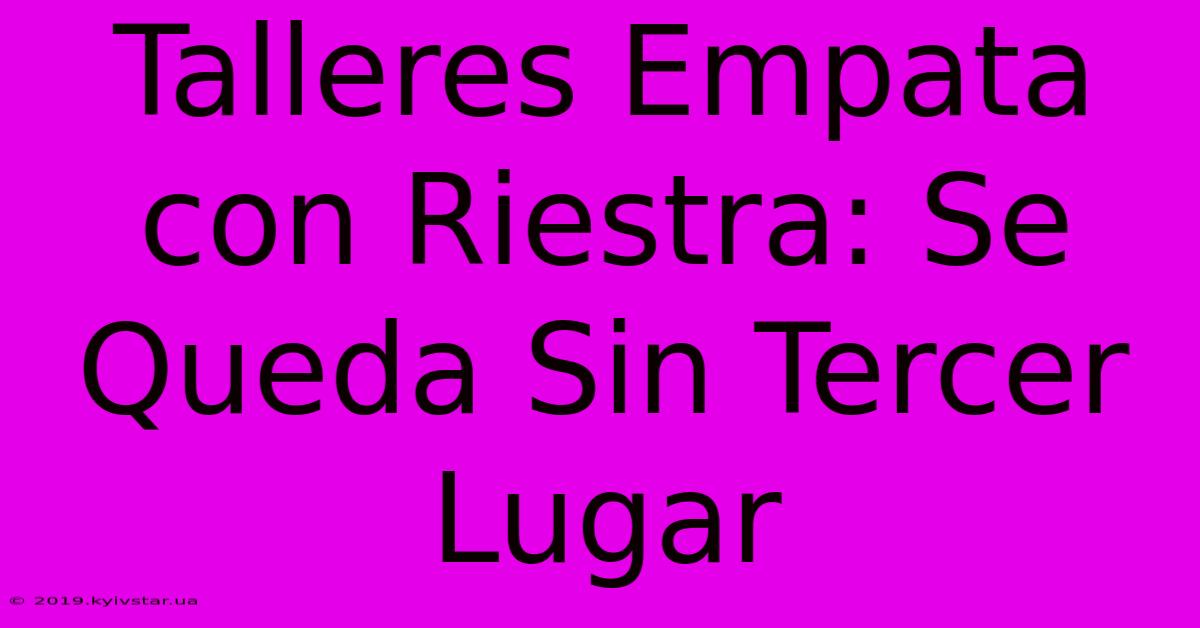 Talleres Empata con Riestra: Se Queda Sin Tercer Lugar

© 2019.kyivstar.ua